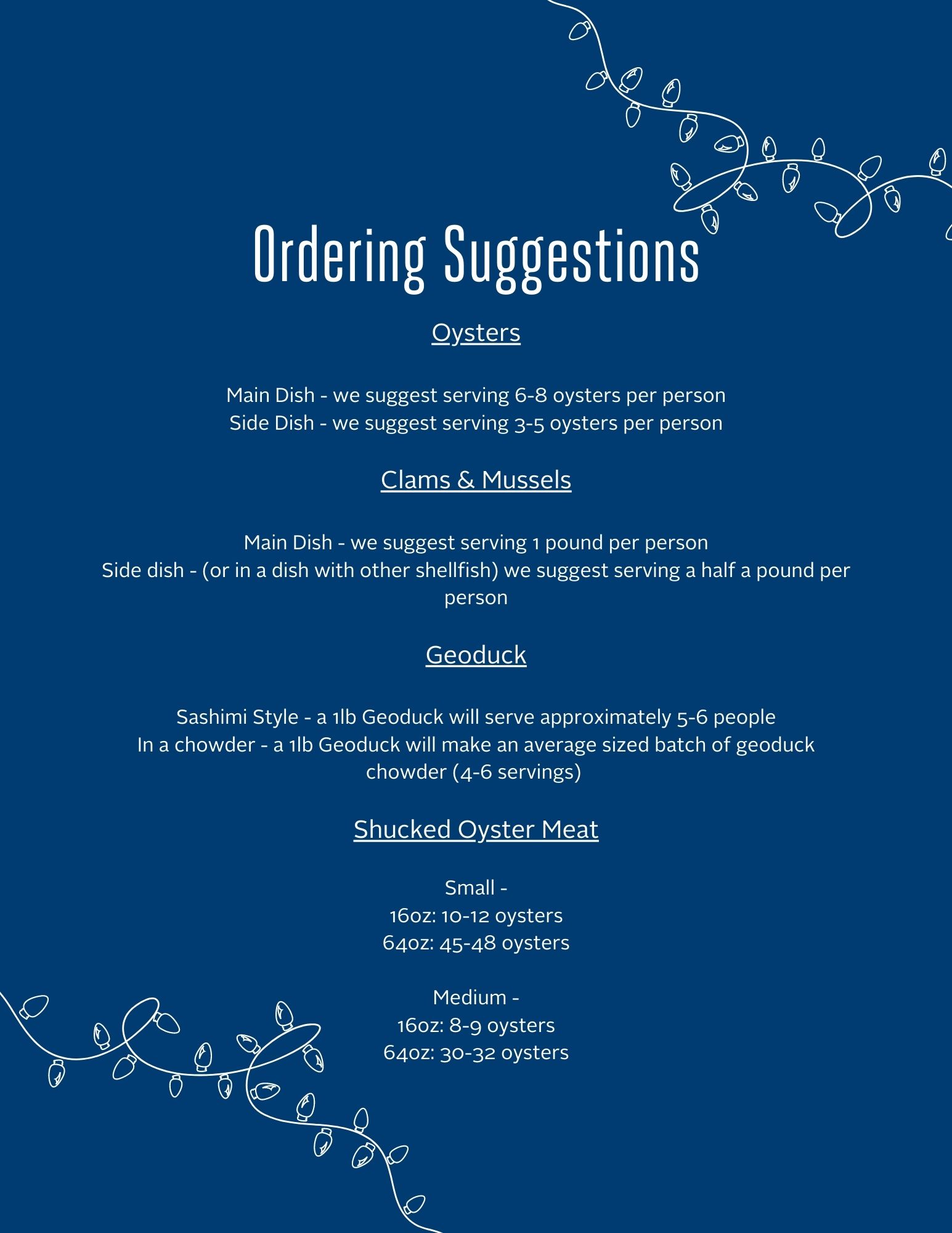 Ordering Suggestions

Oysters

Main Dish - we suggest serving 6-8 oysters per person
Side Dish - we suggest serving 3-5 oysters per person

Clams & Mussels

Main Dish - we suggest serving 1 pound per person
Side dish - (or in a dish with other shellfish) we suggest serving a half a pound per person

Geoduck

Sashimi Style - a 1lb Geoduck will serve approximately 5-6 people
In a chowder - a 1lb Geoduck will make an average sized batch of geoduck chowder (4-6 servings)

Shucked Oyster Meat

Small -
16oz: 10-12 oysters
64oz: 45-48 oysters

Medium -
16oz: 8-9 oysters
64oz: 30-32 oysters